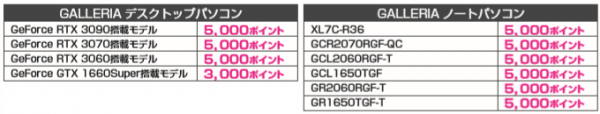 | GALLERIA デスクトップパソコン | |
|---|---|
| GeForce RTX 3090搭載モデル | 5,000ポイント |
| GeForce RTX 3070搭載モデル | 5,000ポイント |
| GeForce RTX 3060搭載モデル | 5,000ポイント |
| GeForce GTX 1660Super搭載モデル | 3,000ポイント |

| GALLERIA ノートパソコン | |
|---|---|
| XL7C-R36 | 5,000ポイント |
| GCR2070RGF-QC | 5,000ポイント |
| GCL2060RGF-T | 5,000ポイント |
| GCL1650TGF | 5,000ポイント |
| GR2060RGF-T | 5,000ポイント |
| GR1650TGF-T | 5,000ポイント |